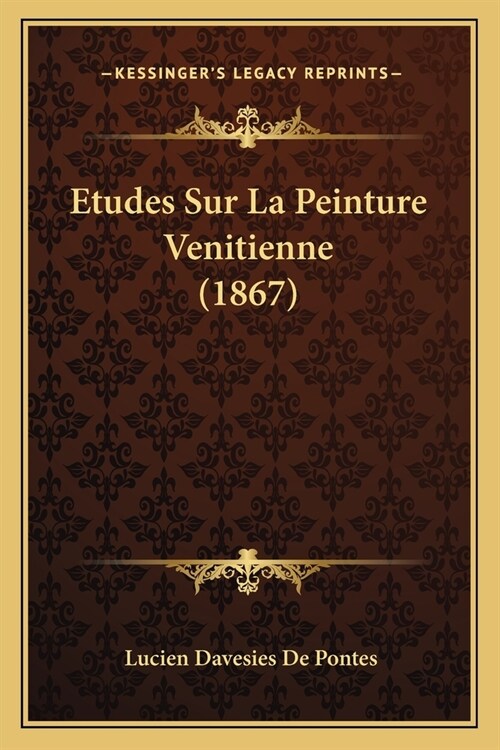 —KESSINGER'S LEGACY REPRINTS—

Etudes Sur La Peinture Venitienne (1867)

Lucien Davesies De Pontes